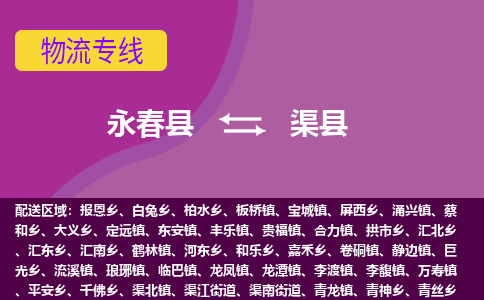 物流专线

永春县 渠县

配送区域：报恩乡、白兔乡、柏水乡、板桥镇、宝城镇、屏西乡、涌兴镇、蔡和乡、大义乡、定远镇、东安镇、丰乐镇、贵福镇、合力镇、拱市乡、汇北乡、汇东乡、汇南乡、鹤林镇、河东乡、和乐乡、嘉禾乡、卷硐镇、静边镇、巨光乡、流溪镇、琅琊镇、临巴镇、龙凤镇、龙潭镇、李渡镇、李馥镇、万寿镇、平安乡、千佛乡、渠北镇、渠江街道、渠南街道、青龙镇、青神乡、青丝乡